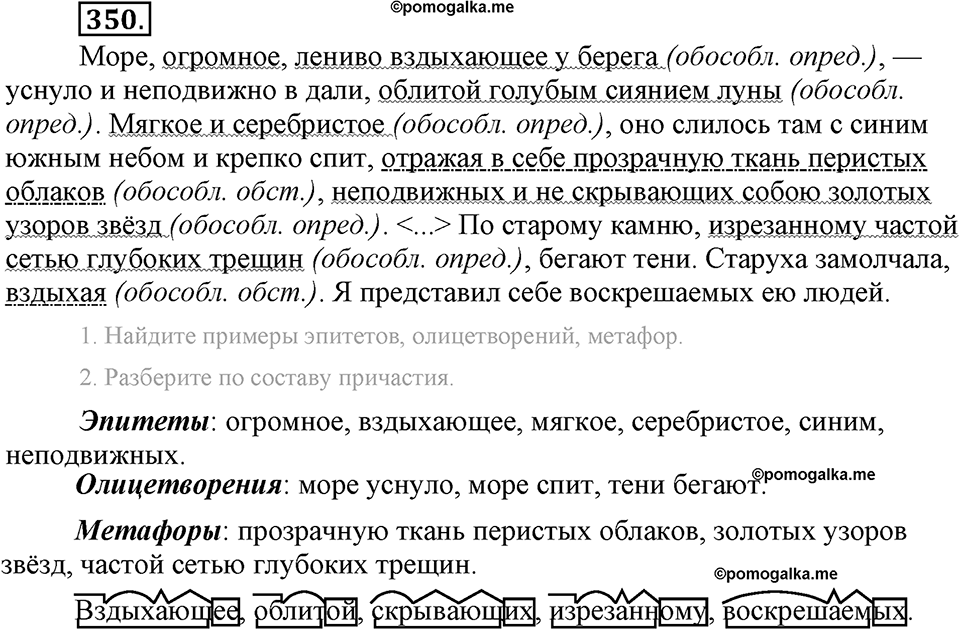 350.

©pomogalka.me

Море, огромное, лениво вздыхающее у берега (обособл. опред.), — уснуло и неподвижно в дали, облитой голубым сиянием луны (обособл. опред.). Мягкое и серебристое (обособл. опред.), оно слилось там с синим южным небом и крепко спит, отражая в себе прозрачную ткань перистых облаков (обособл. обст.), неподвижных и не скрывающих собою золотых узоров звёзд (обособл. опред.). <...> По старому камню, изрезанному частой сетью глубоких трещин (обособл. опред.), бегают тени. Старуха замолчала, вздыхая (обособл. обст.). Я представил себе воскрешаемых ею людей.

1. Найдите примеры эпитетов, олицетворений, метафор.

2. Разберите по составу причастия.

Эпитеты: огромное, вздыхающее, мягкое, серебристое, синим, неподвижных.

©pomogalka.me

Олицетворения: море уснуло, море спит, тени бегают.

Метафоры: прозрачную ткань перистых облаков, золотых узоров звёзд, частой сетью глубоких трещин.

©pomogalka.me

Вздыхающее, облитой, скрывающих, изрезанному, воскрешаемых.